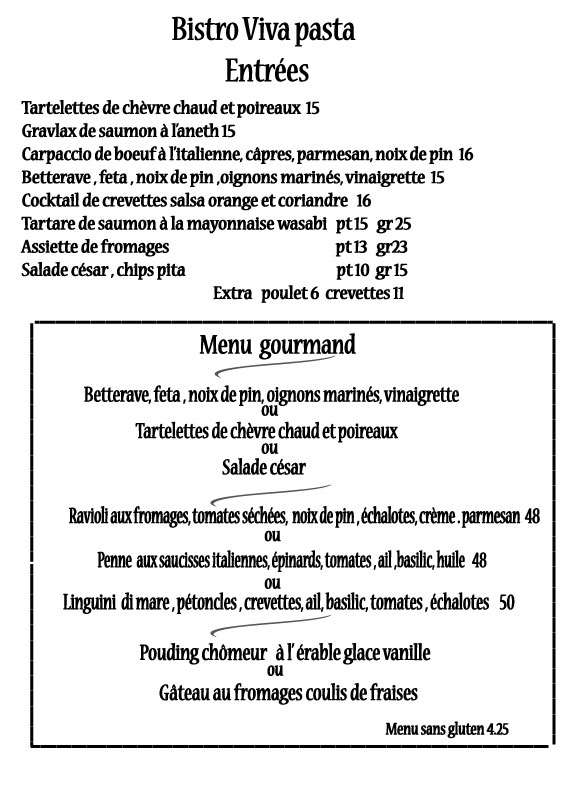 Bistro Viva pasta
Entrées

Tartelettes de chèvre chaud et poireaux 15
Gravlax de saumon à l'aneth 15
Carpaccio de boeuf à l'italienne, câpres, parmesan, noix de pin 16
Betterave , feta , noix de pin ,oignons marinés, vinaigrette 15
Cocktail de crevettes salsa orange et coriandre 16
Tartare de saumon à la mayonnaise wasabi pt 15 gr 25
Assiette de fromages pt 13 gr23
Salade césar , chips pita pt 10 gr 15
Extra poulet 6 crevettes 11

Menu gourmand

Betterave, feta , noix de pin, oignons marinés, vinaigrette
ou
Tartelettes de chèvre chaud et poireaux
ou
Salade césar

Ravioli aux fromages, tomates séchées, noix de pin , échalotes, crème . parmesan 48
ou
Penne aux saucisses italiennes, épinards, tomates , ail ,basilic, huile 48
ou
Linguini di mare , pétoncles , crevettes, ail, basilic, tomates , échalotes 50

Pouding chômeur à l' érable glace vanille
ou
Gâteau au fromages coulis de fraises

Menu sans gluten 4.25